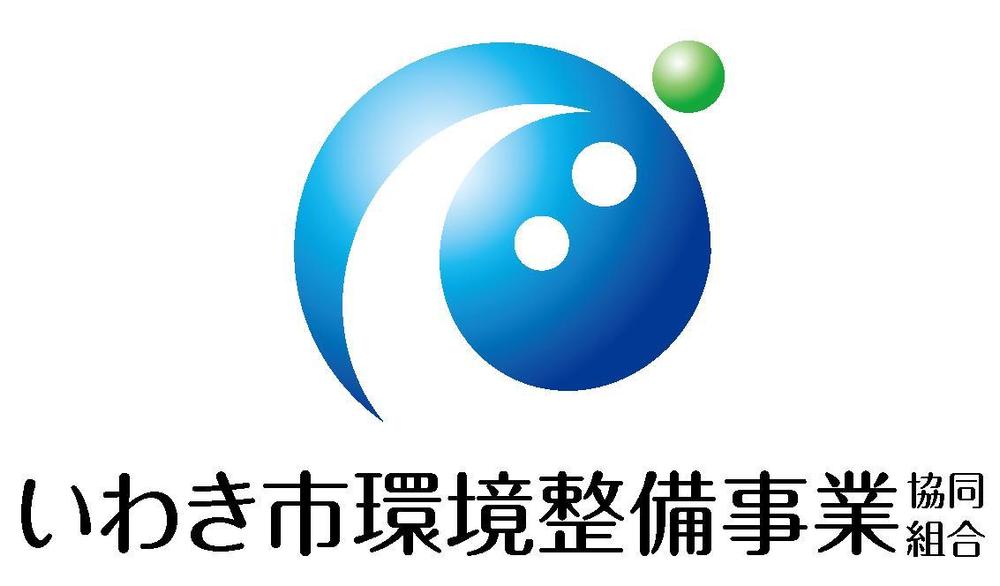 いわき市環境整備事業協同組合